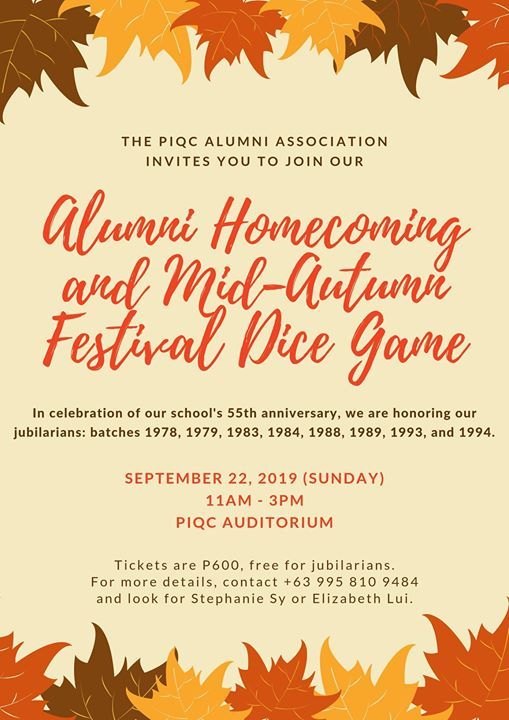 THE PIQC ALUMNI ASSOCIATION
INVITES YOU TO JOIN OUR

Alumni Homecoming and Mid-Autumn Festival Dice Game

In celebration of our school's 55th anniversary, we are honoring our jubilarians: batches 1978, 1979, 1983, 1984, 1988, 1989, 1993, and 1994.

SEPTEMBER 22, 2019 (SUNDAY)
11AM - 3PM
PIQC AUDITORIUM

Tickets are P600, free for jubilarians.
For more details, contact +63 995 810 9484
and look for Stephanie Sy or Elizabeth Lui.